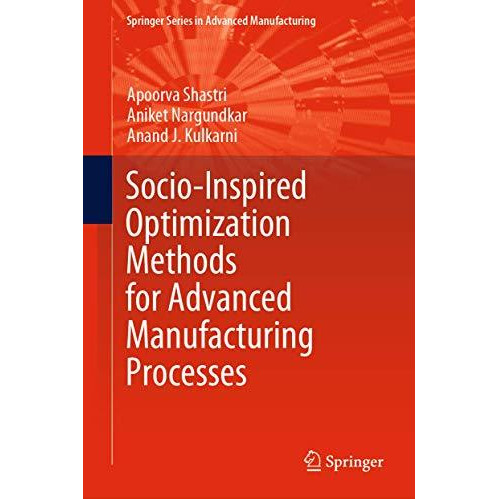 Springer Series in Advanced Manufacturing

Apoorva Shastri
Aniket Nargundkar
Anand J. Kulkarni

Socio-Inspired Optimization Methods for Advanced Manufacturing Processes

Springer